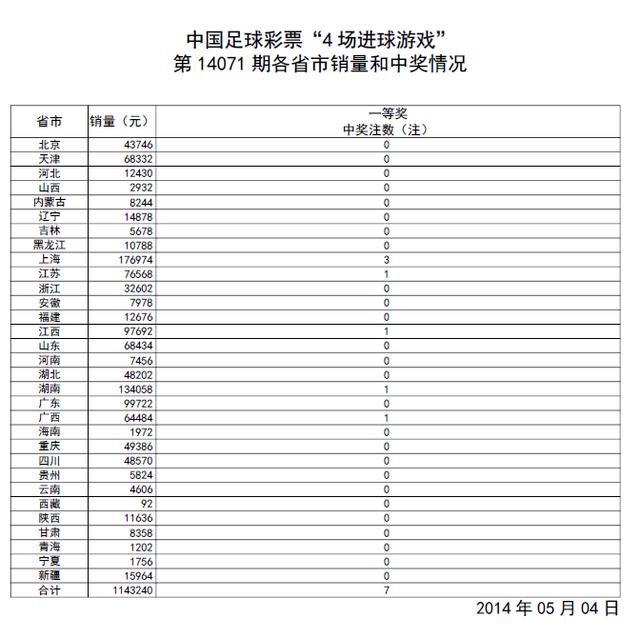 中国足球彩票“4 场进球游戏”
第 14071 期各省市销量和中奖情况

| 省市 | 销量（元） | 一等奖 中奖注数（注） |
|---|---|---|
| 北京 | 43746 | 0 |
| 天津 | 68332 | 0 |
| 河北 | 12430 | 0 |
| 山西 | 2932 | 0 |
| 内蒙古 | 8244 | 0 |
| 辽宁 | 14878 | 0 |
| 吉林 | 5678 | 0 |
| 黑龙江 | 10788 | 0 |
| 上海 | 176974 | 3 |
| 江苏 | 76568 | 1 |
| 浙江 | 32602 | 0 |
| 安徽 | 7978 | 0 |
| 福建 | 12676 | 0 |
| 江西 | 97692 | 1 |
| 山东 | 68434 | 0 |
| 河南 | 7456 | 0 |
| 湖北 | 48202 | 0 |
| 湖南 | 134058 | 1 |
| 广东 | 99722 | 0 |
| 广西 | 64484 | 1 |
| 海南 | 1972 | 0 |
| 重庆 | 49386 | 0 |
| 四川 | 48570 | 0 |
| 贵州 | 5824 | 0 |
| 云南 | 4606 | 0 |
| 西藏 | 92 | 0 |
| 陕西 | 11636 | 0 |
| 甘肃 | 8358 | 0 |
| 青海 | 1202 | 0 |
| 宁夏 | 1756 | 0 |
| 新疆 | 15964 | 0 |
| 合计 | 1143240 | 7 |

2014 年 05 月 04 日